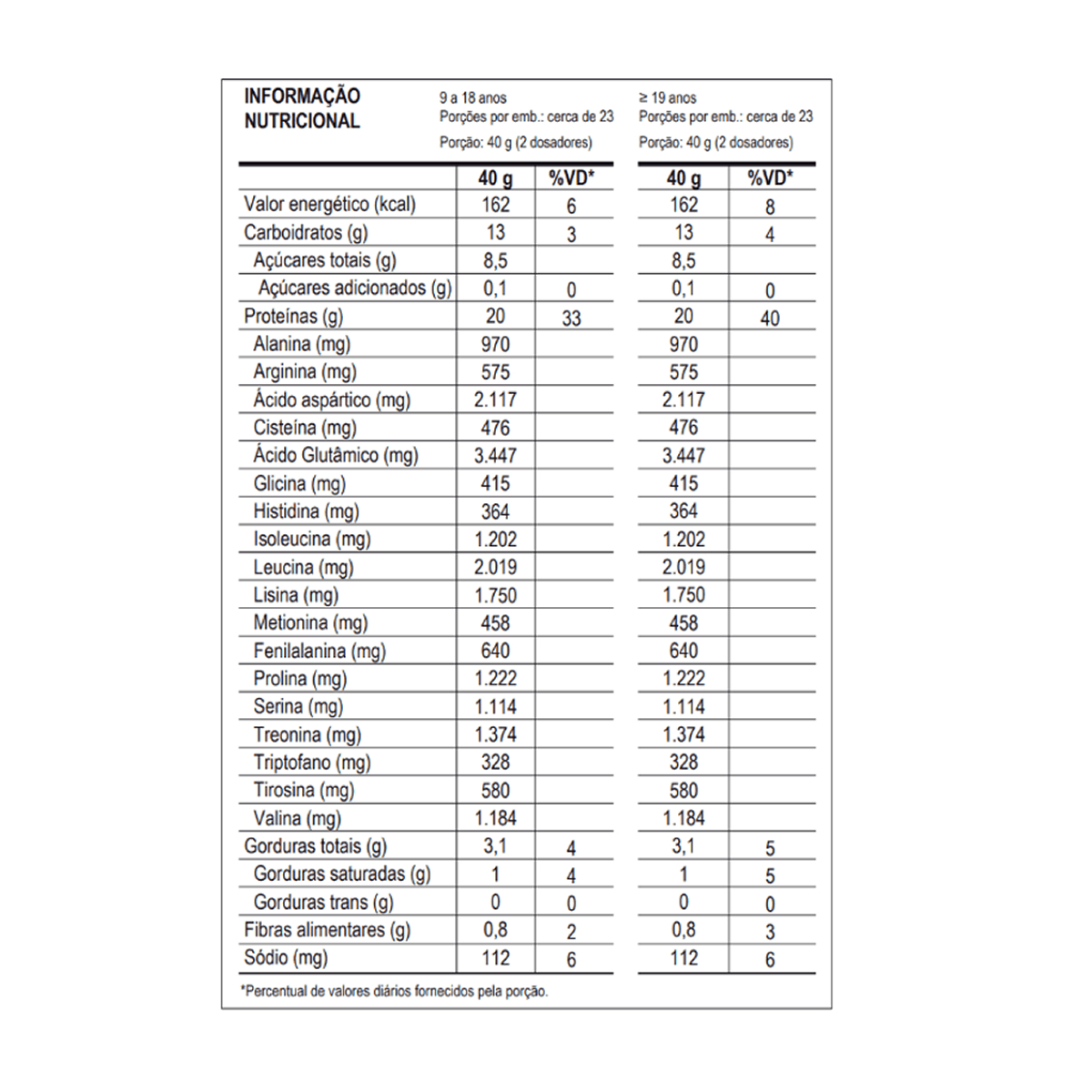 INFORMAÇÃO NUTRICIONAL

9 a 18 anos
Porções por emb.: cerca de 23
Porção: 40 g (2 dosadores)

≥ 19 anos
Porções por emb.: cerca de 23
Porção: 40 g (2 dosadores)

|  | 40 g | %VD* | 40 g | %VD* |
|---|---|---|---|---|
| Valor energético (kcal) | 162 | 6 | 162 | 8 |
| Carboidratos (g) | 13 | 3 | 13 | 4 |
| Açúcares totais (g) | 8,5 |  | 8,5 |  |
| Açúcares adicionados (g) | 0,1 | 0 | 0,1 | 0 |
| Proteínas (g) | 20 | 33 | 20 | 40 |
| Alanina (mg) | 970 |  | 970 |  |
| Arginina (mg) | 575 |  | 575 |  |
| Ácido aspártico (mg) | 2.117 |  | 2.117 |  |
| Cisteína (mg) | 476 |  | 476 |  |
| Ácido Glutâmico (mg) | 3.447 |  | 3.447 |  |
| Glicina (mg) | 415 |  | 415 |  |
| Histidina (mg) | 364 |  | 364 |  |
| Isoleucina (mg) | 1.202 |  | 1.202 |  |
| Leucina (mg) | 2.019 |  | 2.019 |  |
| Lisina (mg) | 1.750 |  | 1.750 |  |
| Metionina (mg) | 458 |  | 458 |  |
| Fenilalanina (mg) | 640 |  | 640 |  |
| Prolina (mg) | 1.222 |  | 1.222 |  |
| Serina (mg) | 1.114 |  | 1.114 |  |
| Treonina (mg) | 1.374 |  | 1.374 |  |
| Triptofano (mg) | 328 |  | 328 |  |
| Tirosina (mg) | 580 |  | 580 |  |
| Valina (mg) | 1.184 |  | 1.184 |  |
| Gorduras totais (g) | 3,1 | 4 | 3,1 | 5 |
| Gorduras saturadas (g) | 1 | 4 | 1 | 5 |
| Gorduras trans (g) | 0 | 0 | 0 | 0 |
| Fibras alimentares (g) | 0,8 | 2 | 0,8 | 3 |
| Sódio (mg) | 112 | 6 | 112 | 6 |

*Percentual de valores diários fornecidos pela porção.